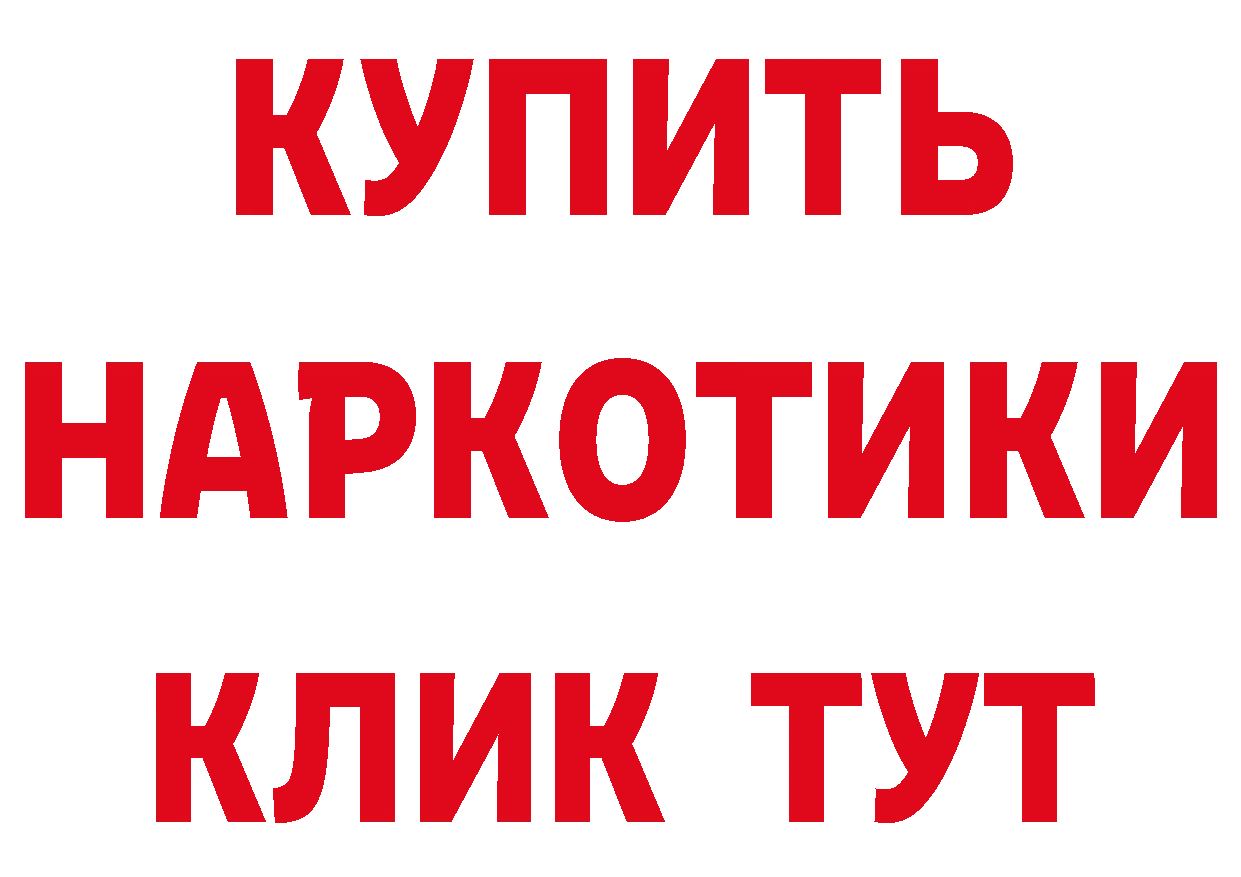 КУПИТЬ
НАРКОТИКИ
КЛИК ТУТ